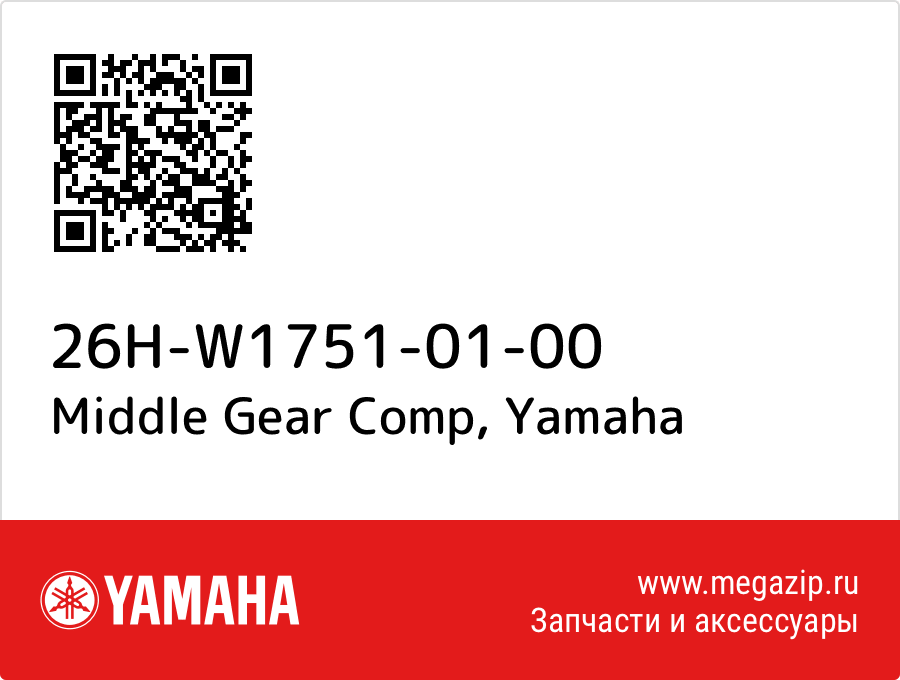 26H-W1751-01-00
Middle Gear Comp, Yamaha

YAMAHA

www.megazip.ru
Запчасти и аксессуары